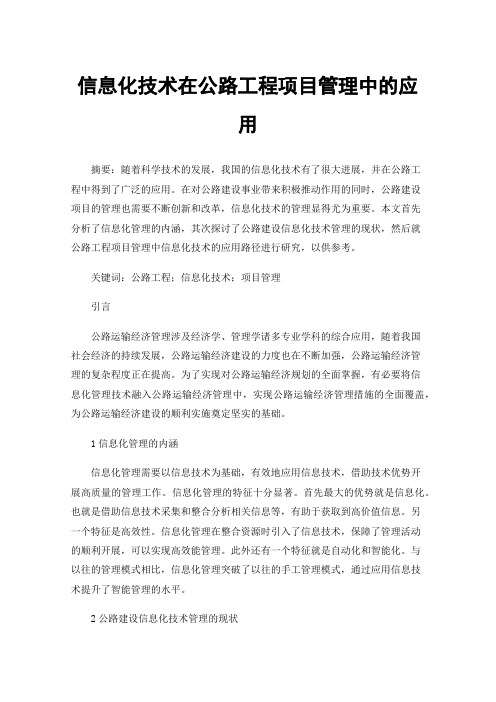 信息化技术在公路工程项目管理中的应用

摘要：随着科学技术的发展，我国的信息化技术有了很大进展，并在公路工程中得到了广泛的应用。在对公路建设事业带来积极推动作用的同时，公路建设项目的管理也需要不断创新和改革，信息化技术的管理显得尤为重要。本文首先分析了信息化管理的内涵，其次探讨了公路建设信息化技术管理的现状，然后就公路工程项目管理中信息化技术的应用路径进行研究，以供参考。

关键词：公路工程；信息化技术；项目管理

引言

公路运输经济管理涉及经济学、管理学诸多专业学科的综合应用，随着我国社会经济的持续发展，公路运输经济建设的力度也在不断加强，公路运输经济管理的复杂程度正在提高。为了实现对公路运输经济规划的全面掌握，有必要将信息化管理技术融入公路运输经济管理中，实现公路运输经济管理措施的全面覆盖，为公路运输经济建设的顺利实施奠定坚实的基础。

1 信息化管理的内涵

信息化管理需要以信息技术为基础，有效地应用信息技术，借助技术优势开展高质量的管理工作。信息化管理的特征十分显著。首先最大的优势就是信息化。也就是借助信息技术采集和整合分析相关信息等，有助于获取到高价值信息。另一个特征是高效性。信息化管理在整合资源时引入了信息技术，保障了管理活动的顺利开展，可以实现高效能管理。此外还有一个特征就是自动化和智能化。与以往的管理模式相比，信息化管理突破了以往的手工管理模式，通过应用信息技术提升了智能管理的水平。

2 公路建设信息化技术管理的现状